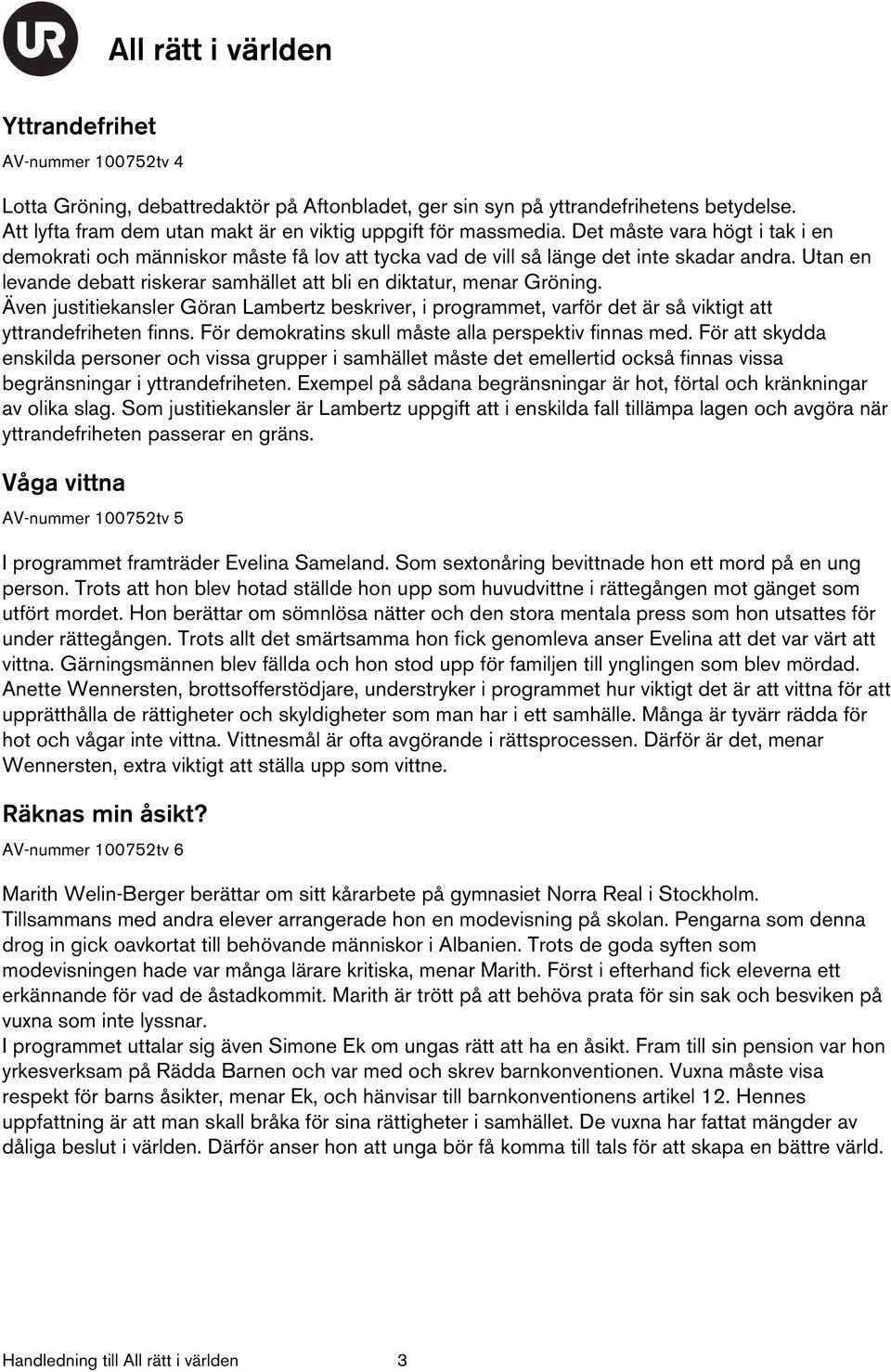 UR

All rätt i världen

Yttrandefrihet

AV-nummer 100752tv 4

Lotta Gröning, debattredaktör på Aftonbladet, ger sin syn på yttrandefrihetens betydelse. Att lyfta fram dem utan makt är en viktig uppgift för massmedia. Det måste vara högt i tak i en demokrati och människor måste få lov att tycka vad de vill så länge det inte skadar andra. Utan en levande debatt riskerar samhället att bli en diktatur, menar Gröning.
Även justitiekansler Göran Lambertz beskriver, i programmet, varför det är så viktigt att yttrandefriheten finns. För demokratins skull måste alla perspektiv finnas med. För att skydda enskilda personer och vissa grupper i samhället måste det emellertid också finnas vissa begränsningar i yttrandefriheten. Exempel på sådana begränsningar är hot, förtal och kränkningar av olika slag. Som justitiekansler är Lambertz uppgift att i enskilda fall tillämpa lagen och avgöra när yttrandefriheten passerar en gräns.

Våga vittna

AV-nummer 100752tv 5

I programmet framträder Evelina Sameland. Som sextonåring bevittnade hon ett mord på en ung person. Trots att hon blev hotad ställde hon upp som huvudvittne i rättegången mot gänget som utfört mordet. Hon berättar om sömnlösa nätter och den stora mentala press som hon utsattes för under rättegången. Trots allt det smärtsamma hon fick genomleva anser Evelina att det var värt att vittna. Gärningsmännen blev fällda och hon stod upp för familjen till ynglingen som blev mördad.
Anette Wennersten, brottsofferstödjare, understryker i programmet hur viktigt det är att vittna för att upprätthålla de rättigheter och skyldigheter som man har i ett samhälle. Många är tyvärr rädda för hot och vågar inte vittna. Vittnesmål är ofta avgörande i rättsprocessen. Därför är det, menar Wennersten, extra viktigt att ställa upp som vittne.

Räknas min åsikt?

AV-nummer 100752tv 6

Marith Welin-Berger berättar om sitt kårarbete på gymnasiet Norra Real i Stockholm. Tillsammans med andra elever arrangerade hon en modevisning på skolan. Pengarna som denna drog in gick oavkortat till behövande människor i Albanien. Trots de goda syften som modevisningen hade var många lärare kritiska, menar Marith. Först i efterhand fick eleverna ett erkännande för vad de åstadkommit. Marith är trött på att behöva prata för sin sak och besviken på vuxna som inte lyssnar.
I programmet uttalar sig även Simone Ek om ungas rätt att ha en åsikt. Fram till sin pension var hon yrkesverksam på Rädda Barnen och var med och skrev barnkonventionen. Vuxna måste visa respekt för barns åsikter, menar Ek, och hänvisar till barnkonventionens artikel 12. Hennes uppfattning är att man skall bråka för sina rättigheter i samhället. De vuxna har fattat mängder av dåliga beslut i världen. Därför anser hon att unga bör få komma till tals för att skapa en bättre värld.

Handledning till All rätt i världen 3